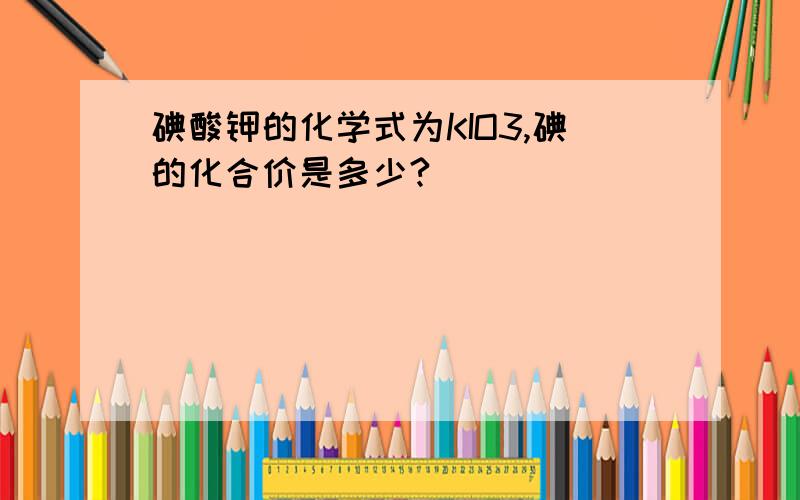 碘酸钾的化学式为KIO3,碘的化合价是多少?